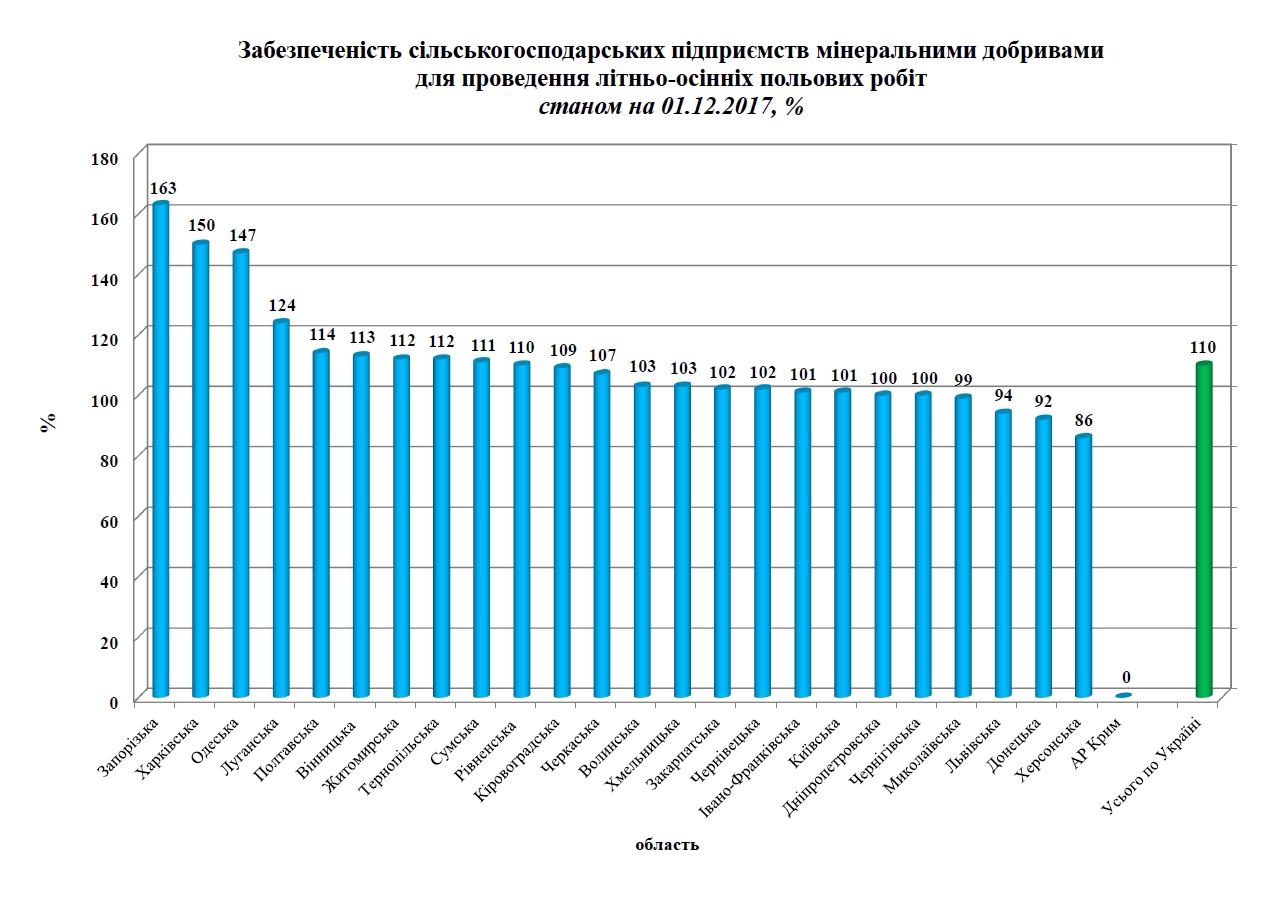 Забезпеченість сільськогосподарських підприємств мінеральними добривами для проведення літньо-осінніх польових робіт
станом на 01.12.2017, %

%

180
160
140
120
100
80
60
40
20
0

163
150
147
124
114
113
112
112
111
110
109
107
103
103
102
102
101
101
100
100
99
94
92
86
0
110

Запорізька
Харківська
Одеська
Луганська
Полтавська
Вінницька
Житомирська
Тернопільська
Сумська
Рівненська
Кіровоградська
Черкаська
Волинська
Хмельницька
Закарпатська
Чернівецька
Івано-Франківська
Київська
Дніпропетровська
Чернігівська
Миколаївська
Львівська
Донецька
Херсонська
АР Крим
Усього по Україні

область